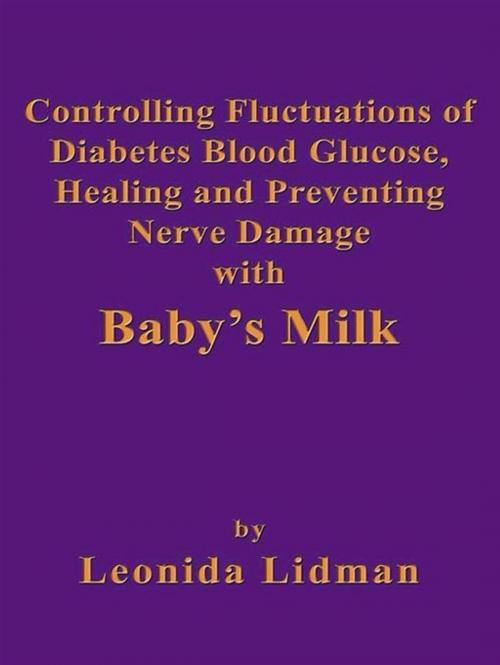 Controlling Fluctuations of Diabetes Blood Glucose, Healing and Preventing Nerve Damage with

Baby's Milk

by

Leonida Lidman